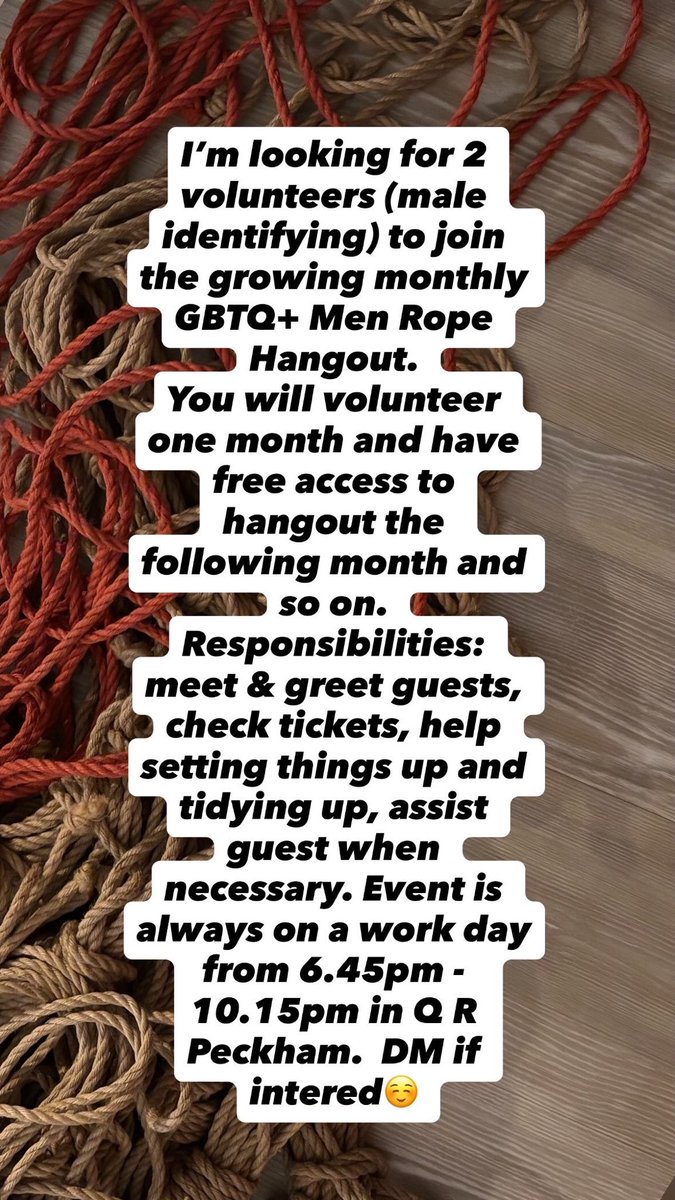 I'm looking for 2 volunteers (male identifying) to join the growing monthly GBTQ+ Men Rope Hangout.
You will volunteer one month and have free access to hangout the following month and so on.
Responsibilities: meet & greet guests, check tickets, help setting things up and tidying up, assist guest when necessary. Event is always on a work day from 6.45pm - 10.15pm in Q R Peckham. DM if intered☺️